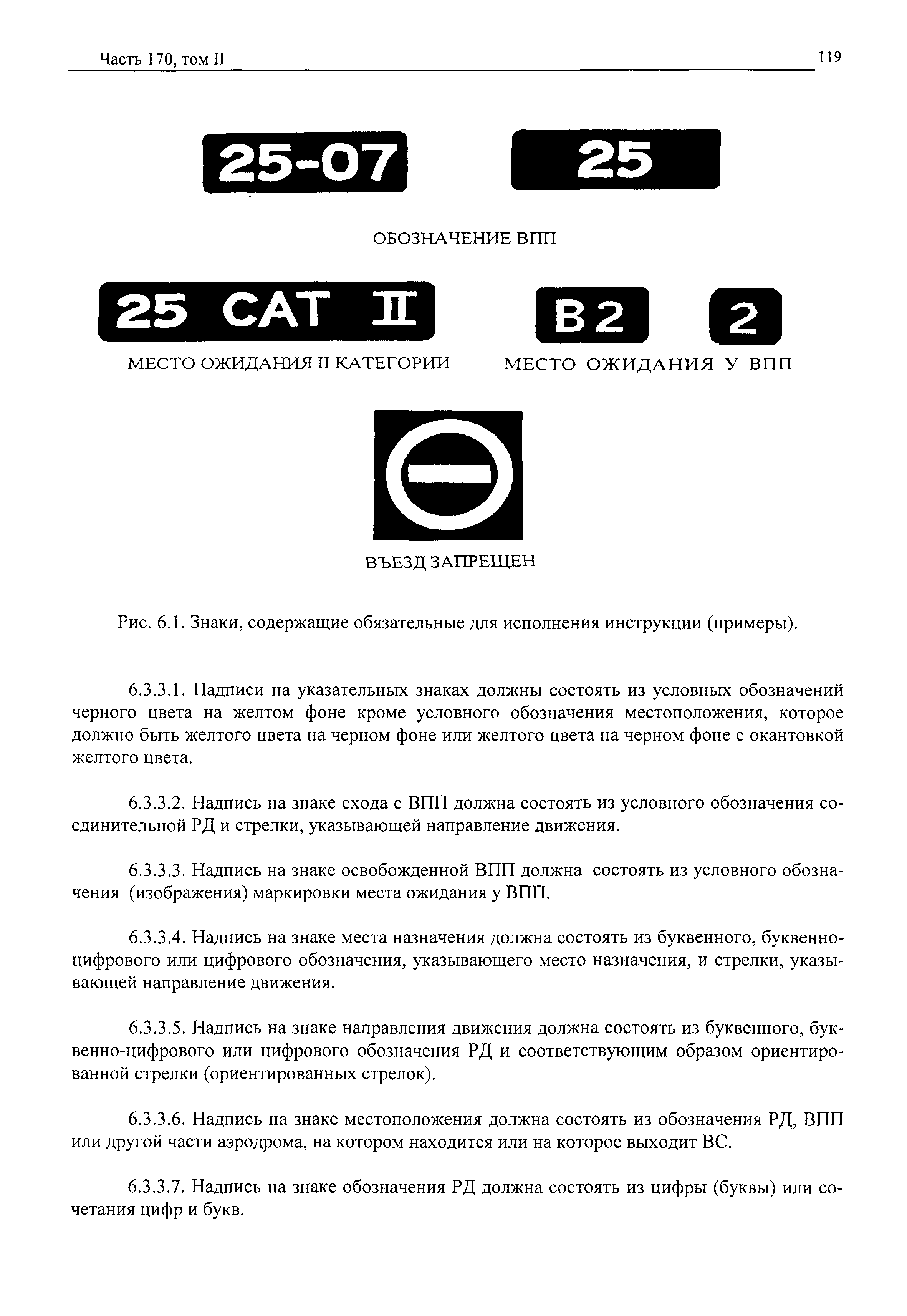 Часть 170, том II

119

25-07

25

ОБОЗНАЧЕНИЕ ВПП

25 CAT II

B2

2

МЕСТО ОЖИДАНИЯ II КАТЕГОРИИ

МЕСТО ОЖИДАНИЯ У ВПП

ВЪЕЗД ЗАПРЕЩЕН

Рис. 6.1. Знаки, содержащие обязательные для исполнения инструкции (примеры).

6.3.3.1. Надписи на указательных знаках должны состоять из условных обозначений черного цвета на желтом фоне кроме условного обозначения местоположения, которое должно быть желтого цвета на черном фоне или желтого цвета на черном фоне с окантовкой желтого цвета.

6.3.3.2. Надпись на знаке схода с ВПП должна состоять из условного обозначения соединительной РД и стрелки, указывающей направление движения.

6.3.3.3. Надпись на знаке освобожденной ВПП должна состоять из условного обозначения (изображения) маркировки места ожидания у ВПП.

6.3.3.4. Надпись на знаке места назначения должна состоять из буквенного, буквенно-цифрового или цифрового обозначения, указывающего место назначения, и стрелки, указывающей направление движения.

6.3.3.5. Надпись на знаке направления движения должна состоять из буквенного, буквенно-цифрового или цифрового обозначения РД и соответствующим образом ориентированной стрелки (ориентированных стрелок).

6.3.3.6. Надпись на знаке местоположения должна состоять из обозначения РД, ВПП или другой части аэродрома, на котором находится или на которое выходит ВС.

6.3.3.7. Надпись на знаке обозначения РД должна состоять из цифры (буквы) или сочетания цифр и букв.